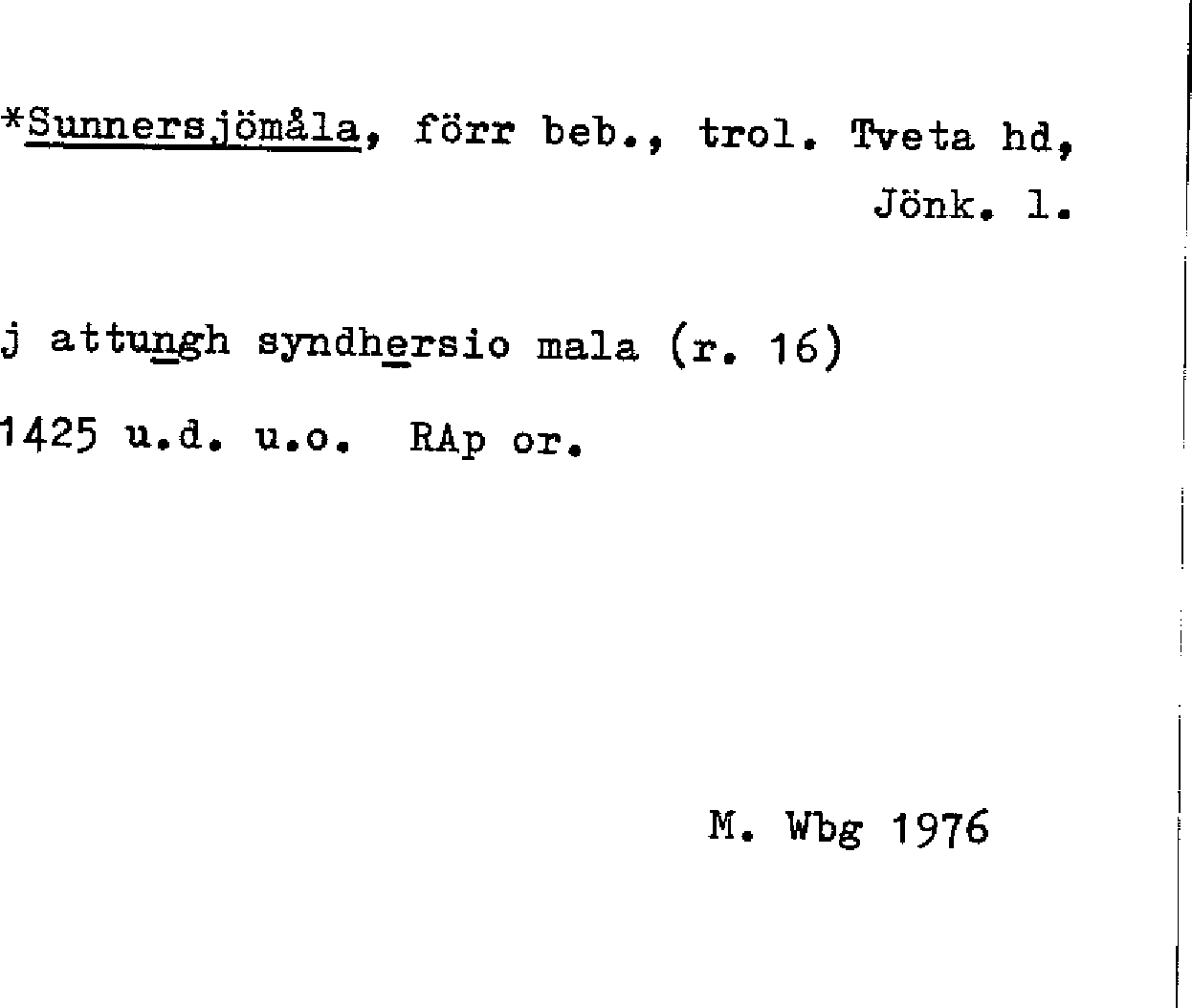 *Sunnersjömåla, förr beb., trol. Tveta hd, Jönk. l.

j attungh syndhersio mala (r. 16)

1425 u.d. u.o. RAp or.

M. Wbg 1976